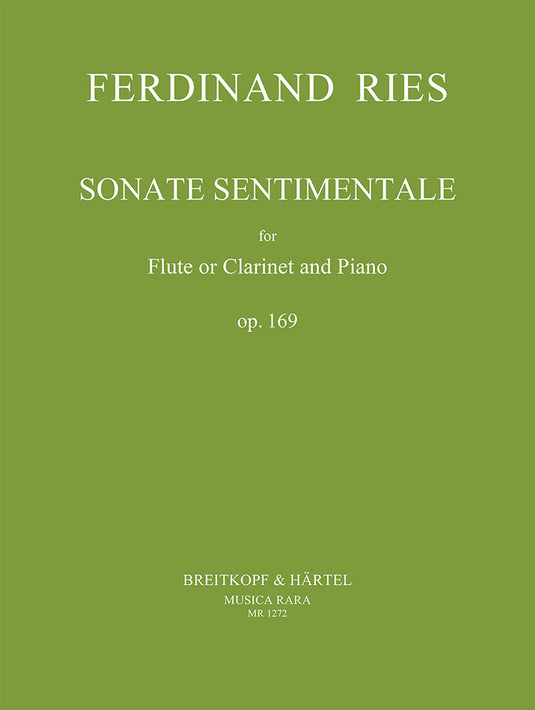 FERDINAND RIES

SONATE SENTIMENTALE

for

Flute or Clarinet and Piano

op. 169

BREITKOPF & HÄRTEL

MUSICA RARA

MR 1272